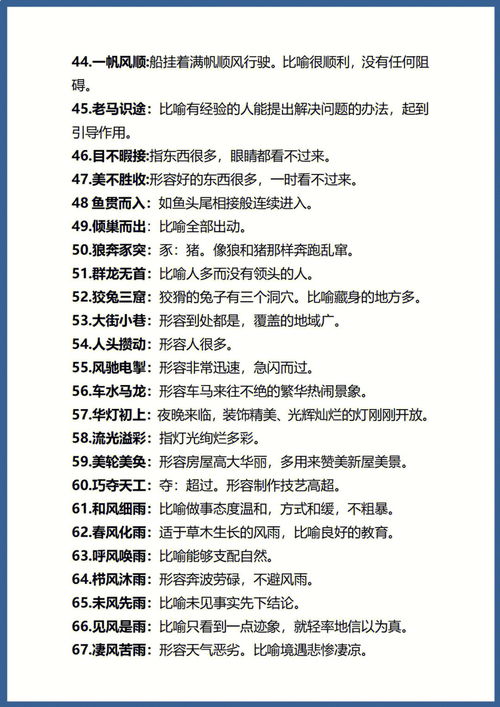 44.一帆风顺:船挂着满帆顺风行驶。比喻很顺利，没有任何阻碍。

45.老马识途：比喻有经验的人能提出解决问题的办法，起到引导作用。

46.目不暇接:指东西很多，眼睛都看不过来。

47.美不胜收:形容好的东西很多，一时看不过来。

48 鱼贯而入：如鱼头尾相接般连续进入。

49.倾巢而出：比喻全部出动。

50.狼奔豕突：豕：猪。像狼和猪那样奔跑乱窜。

51.群龙无首：比喻人多而没有领头的人。

52.狡兔三窟：狡猾的兔子有三个洞穴。比喻藏身的地方多。

53.大街小巷：形容到处都是，覆盖的地域广。

54.人头攒动：形容人很多。

55.风驰电掣：形容非常迅速，急闪而过。

56.车水马龙：形容车马来往不绝的繁华热闹景象。

57.华灯初上：夜晚来临，装饰精美、光辉灿烂的灯刚刚开放。

58.流光溢彩：指灯光绚烂多彩。

59.美轮美奂：形容房屋高大华丽，多用来赞美新屋美景。

60.巧夺天工：夺：超过。形容制作技艺高超。

61.和风细雨：比喻做事态度温和，方式和缓，不粗暴。

62.春风化雨：适于草木生长的风雨，比喻良好的教育。

63.呼风唤雨：比喻能够支配自然。

64.栉风沐雨：形容奔波劳碌，不避风雨。

65.未风先雨：比喻未见事实先下结论。

66.见风是雨：比喻只看到一点迹象，就轻率地信以为真。

67.凄风苦雨：形容天气恶劣。比喻境遇悲惨凄凉。